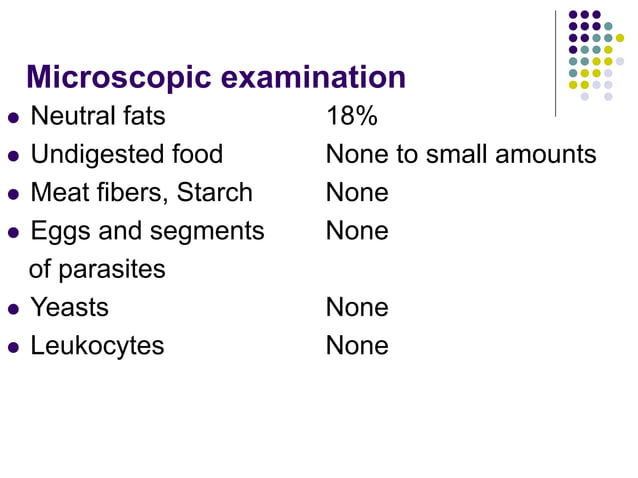 Microscopic examination

- Neutral fats 18%
- Undigested food None to small amounts
- Meat fibers, Starch None
- Eggs and segments of parasites None
- Yeasts None
- Leukocytes None